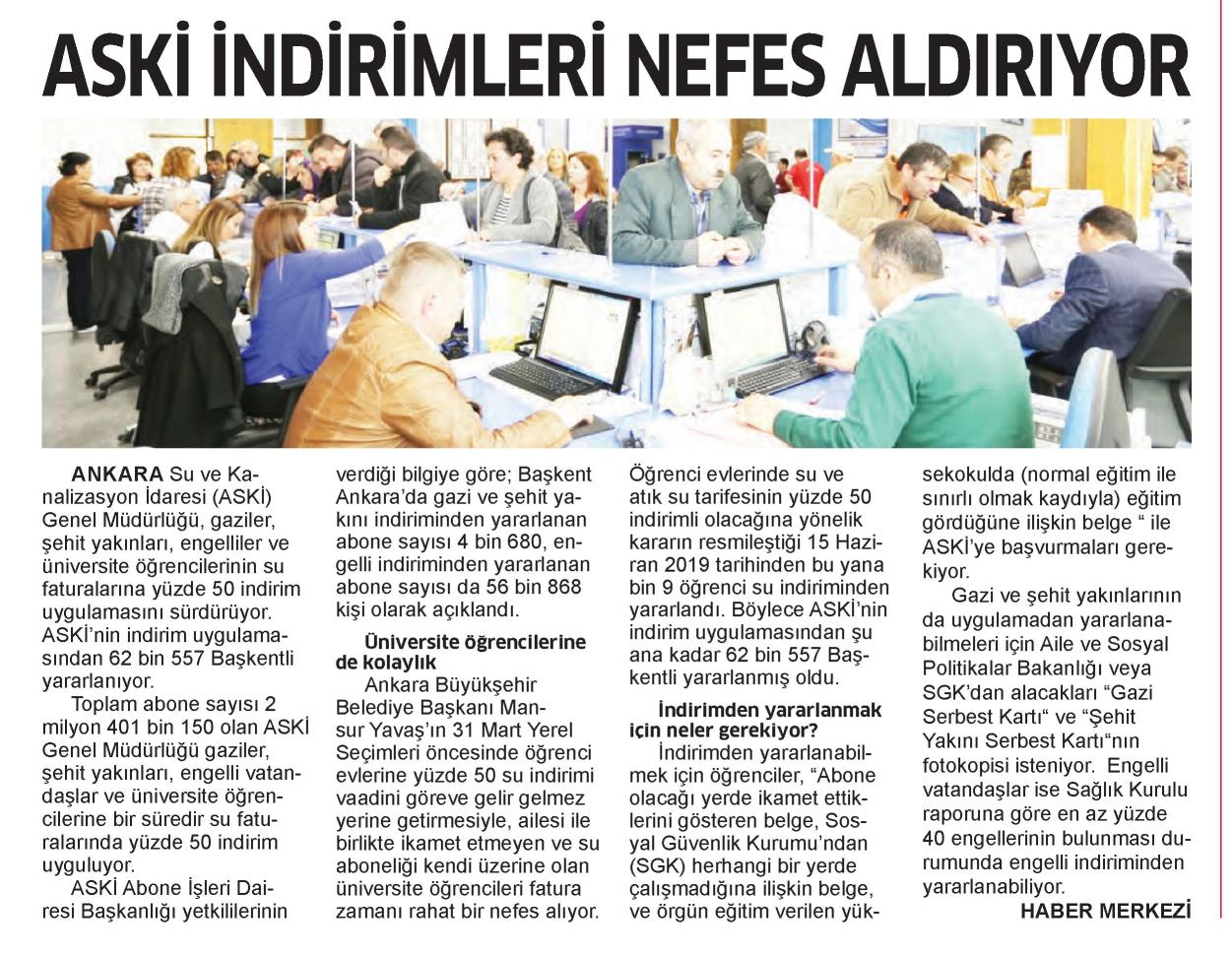 ASKİ İNDİRİMLERİ NEFES ALDIRIYOR

ANKARA Su ve Kanalizasyon İdaresi (ASKİ) Genel Müdürlüğü, gaziler, şehit yakınları, engelliler ve üniversite öğrencilerinin su faturalarına yüzde 50 indirim uygulamasını sürdürüyor. ASKİ'nin indirim uygulamasından 62 bin 557 Başkentli yararlanıyor.

Toplam abone sayısı 2 milyon 401 bin 150 olan ASKİ Genel Müdürlüğü gaziler, şehit yakınları, engelli vatandaşlar ve üniversite öğrencilerine bir süredir su faturalarında yüzde 50 indirim uyguluyor.

ASKİ Abone İşleri Dairesi Başkanlığı yetkililerinin verdiği bilgiye göre; Başkent Ankara'da gazi ve şehit yakını indiriminden yararlanan abone sayısı 4 bin 680, engelli indiriminden yararlanan abone sayısı da 56 bin 868 kişi olarak açıklandı.

Üniversite öğrencilerine de kolaylık

Ankara Büyükşehir Belediye Başkanı Mansur Yavaş'ın 31 Mart Yerel Seçimleri öncesinde öğrenci evlerine yüzde 50 su indirimi vaadini göreve gelir gelmez yerine getirmesiyle, ailesi ile birlikte ikamet etmeyen ve su aboneliği kendi üzerine olan üniversite öğrencileri fatura zamanı rahat bir nefes alıyor. Öğrenci evlerinde su ve atık su tarifesinin yüzde 50 indirimli olacağına yönelik kararın resmileştiği 15 Haziran 2019 tarihinden bu yana bin 9 öğrenci su indiriminden yararlandı. Böylece ASKİ'nin indirim uygulamasından şu ana kadar 62 bin 557 Başkentli yararlanmış oldu.

İndirimden yararlanmak için neler gerekiyor?

İndirimden yararlanabilmek için öğrenciler, "Abone olacağı yerde ikamet ettiklerini gösteren belge, Sosyal Güvenlik Kurumu'ndan (SGK) herhangi bir yerde çalışmadığına ilişkin belge, ve örgün eğitim verilen yüksekokulda (normal eğitim ile sınırlı olmak kaydıyla) eğitim gördüğüne ilişkin belge " ile ASKİ'ye başvurmaları gerekiyor.

Gazi ve şehit yakınlarının da uygulamadan yararlanabilmeleri için Aile ve Sosyal Politikalar Bakanlığı veya SGK'dan alacakları "Gazi Serbest Kartı" ve "Şehit Yakını Serbest Kartı"nın fotokopisi isteniyor. Engelli vatandaşlar ise Sağlık Kurulu raporuna göre en az yüzde 40 engellerinin bulunması durumunda engelli indiriminden yararlanabiliyor.

HABER MERKEZİ